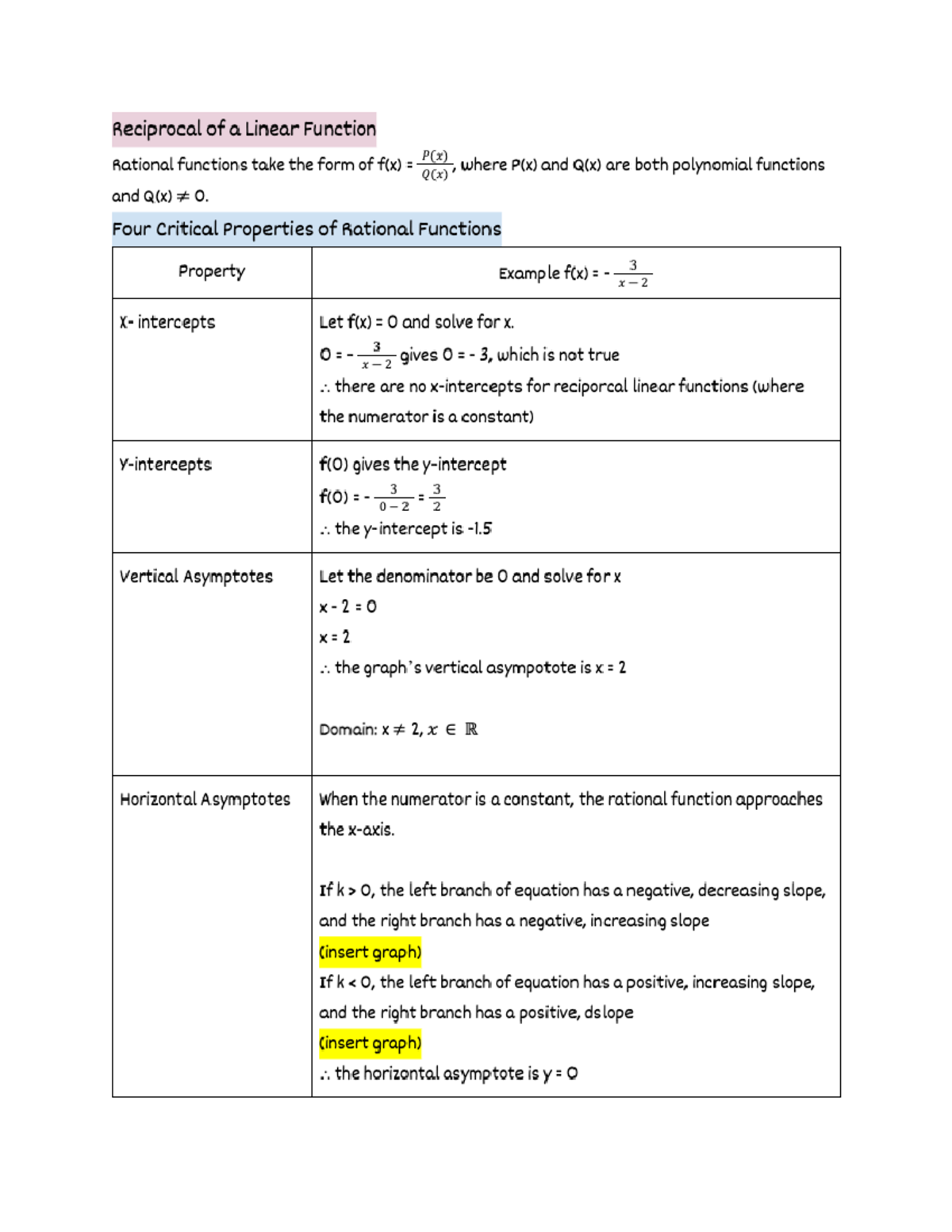 Reciprocal of a Linear Function

Rational functions take the form of f(x) = $\frac{P(x)}{Q(x)}$, where P(x) and Q(x) are both polynomial functions and Q(x) $\neq$ 0.

Four Critical Properties of Rational Functions

| Property | Example f(x) = - $\frac{3}{x-2}$ |
|---|---|
| X- intercepts | Let f(x) = 0 and solve for x. 0 = - $\frac{3}{x-2}$ gives 0 = - 3, which is not true $\therefore$ there are no x-intercepts for reciporcal linear functions (where the numerator is a constant) |
| Y-intercepts | f(0) gives the y-intercept f(0) = - $\frac{3}{0-2}$ = $\frac{3}{2}$ $\therefore$ the y-intercept is -1.5 |
| Vertical Asymptotes | Let the denominator be 0 and solve for x x - 2 = 0 x = 2 $\therefore$ the graph's vertical asympotote is x = 2 Domain: x $\neq$ 2, $x \in \mathbb{R}$ |
| Horizontal Asymptotes | When the numerator is a constant, the rational function approaches the x-axis. If k > 0, the left branch of equation has a negative, decreasing slope, and the right branch has a negative, increasing slope (insert graph) If k < 0, the left branch of equation has a positive, increasing slope, and the right branch has a positive, dslope (insert graph) $\therefore$ the horizontal asymptote is y = 0 |